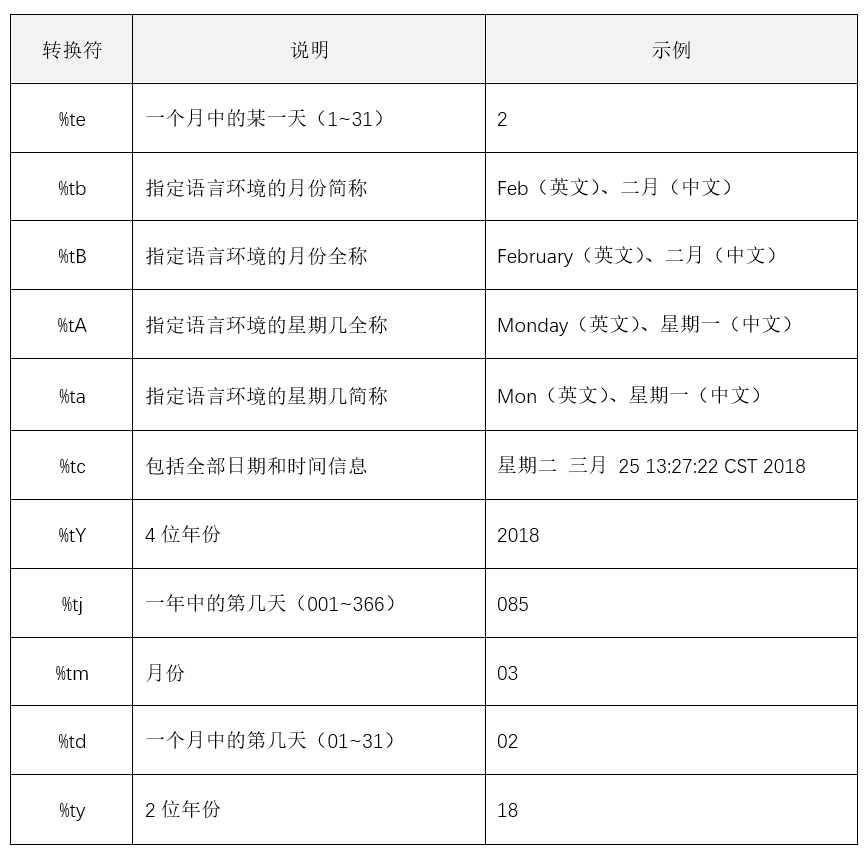 | 转换符 | 说明 | 示例 |
|---|---|---|
| %te | 一个月中的某一天（1~31） | 2 |
| %tb | 指定语言环境的月份简称 | Feb（英文）、二月（中文） |
| %tB | 指定语言环境的月份全称 | February（英文）、二月（中文） |
| %tA | 指定语言环境的星期几全称 | Monday（英文）、星期一（中文） |
| %ta | 指定语言环境的星期几简称 | Mon（英文）、星期一（中文） |
| %tc | 包括全部日期和时间信息 | 星期二 三月 25 13:27:22 CST 2018 |
| %tY | 4 位年份 | 2018 |
| %tj | 一年中的第几天（001~366） | 085 |
| %tm | 月份 | 03 |
| %td | 一个月中的第几天（01~31） | 02 |
| %ty | 2 位年份 | 18 |